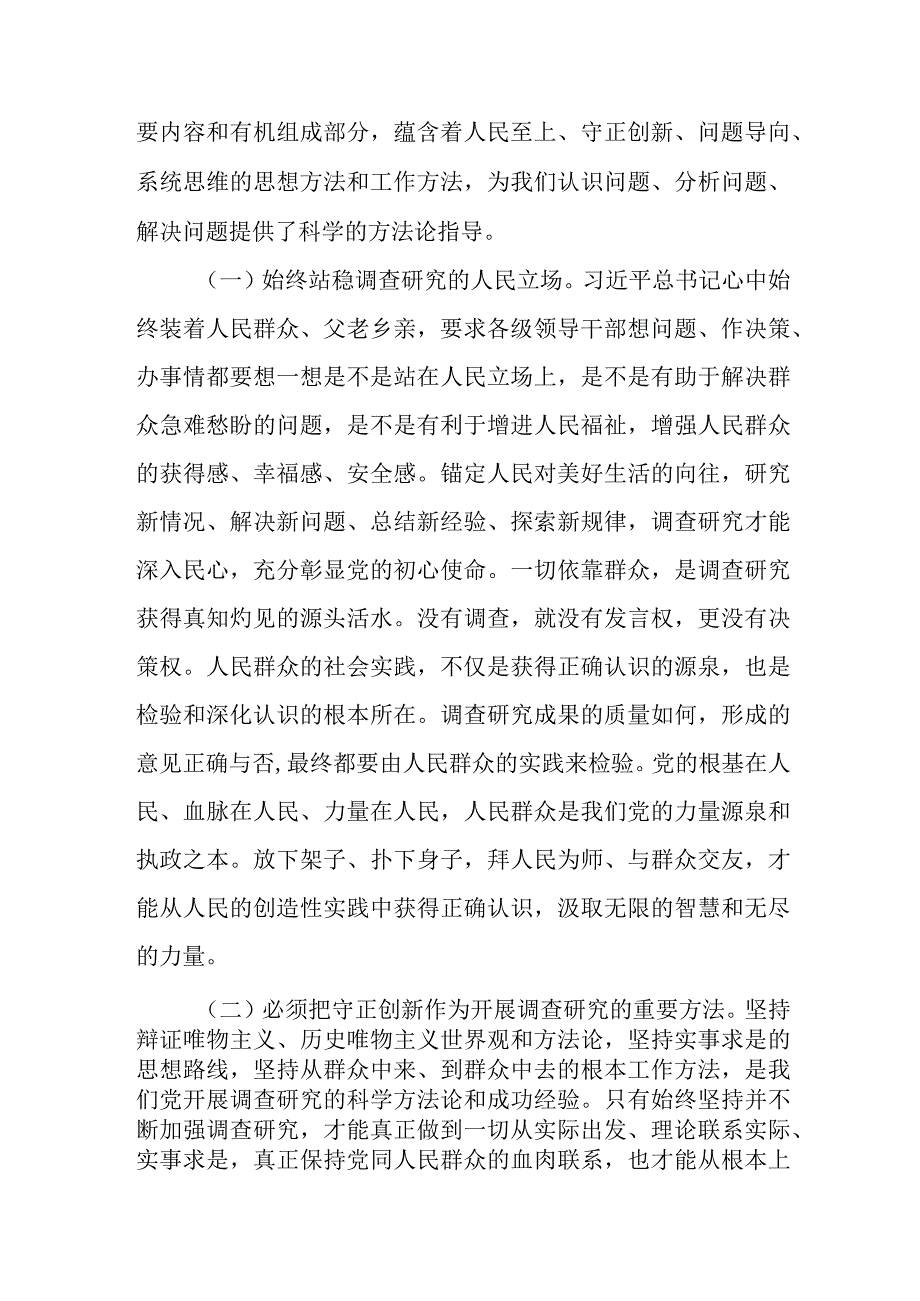 要内容和有机组成部分，蕴含着人民至上、守正创新、问题导向、系统思维的思想方法和工作方法，为我们认识问题、分析问题、解决问题提供了科学的方法论指导。

（一）始终站稳调查研究的人民立场。习近平总书记心中始终装着人民群众、父老乡亲，要求各级领导干部想问题、作决策、办事情都要想一想是不是站在人民立场上，是不是有助于解决群众急难愁盼的问题，是不是有利于增进人民福祉，增强人民群众的获得感、幸福感、安全感。锚定人民对美好生活的向往，研究新情况、解决新问题、总结新经验、探索新规律，调查研究才能深入民心，充分彰显党的初心使命。一切依靠群众，是调查研究获得真知灼见的源头活水。没有调查，就没有发言权，更没有决策权。人民群众的社会实践，不仅是获得正确认识的源泉，也是检验和深化认识的根本所在。调查研究成果的质量如何，形成的意见正确与否，最终都要由人民群众的实践来检验。党的根基在人民、血脉在人民、力量在人民，人民群众是我们党的力量源泉和执政之本。放下架子、扑下身子，拜人民为师、与群众交友，才能从人民的创造性实践中获得正确认识，汲取无限的智慧和无尽的力量。

（二）必须把守正创新作为开展调查研究的重要方法。坚持辩证唯物主义、历史唯物主义世界观和方法论，坚持实事求是的思想路线，坚持从群众中来、到群众中去的根本工作方法，是我们党开展调查研究的科学方法论和成功经验。只有始终坚持并不断加强调查研究，才能真正做到一切从实际出发、理论联系实际、实事求是，真正保持党同人民群众的血肉联系，也才能从根本上